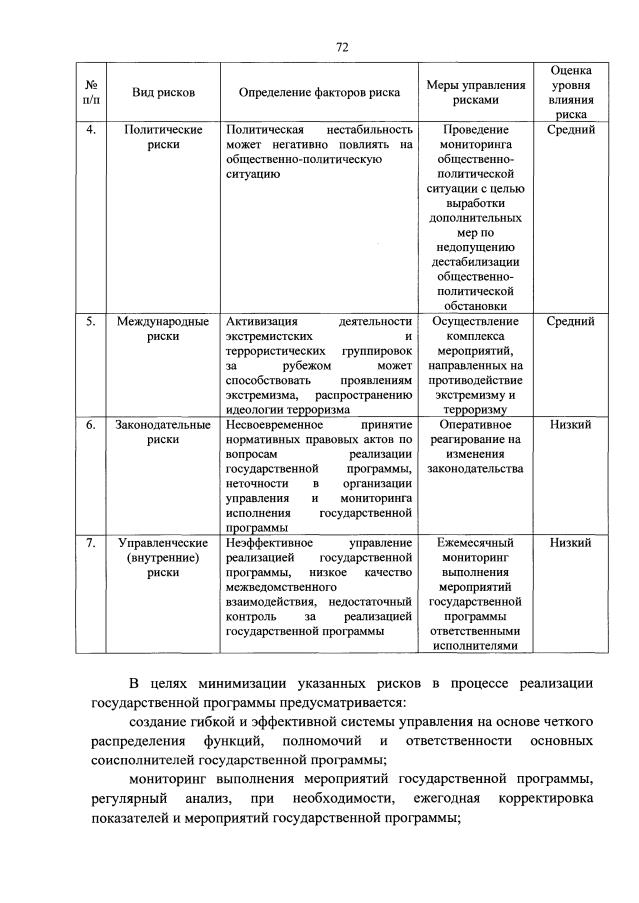 72

| № п/п | Вид рисков | Определение факторов риска | Меры управления рисками | Оценка уровня влияния риска |
|---|---|---|---|---|
| 4. | Политические риски | Политическая нестабильность может негативно повлиять на общественно-политическую ситуацию | Проведение мониторинга общественно-политической ситуации с целью выработки дополнительных мер по недопущению дестабилизации общественно-политической обстановки | Средний |
| 5. | Международные риски | Активизация деятельности экстремистских и террористических группировок за рубежом может способствовать проявлениям экстремизма, распространению идеологии терроризма | Осуществление комплекса мероприятий, направленных на противодействие экстремизму и терроризму | Средний |
| 6. | Законодательные риски | Несвоевременное принятие нормативных правовых актов по вопросам реализации государственной программы, неточности в организации управления и мониторинга исполнения государственной программы | Оперативное реагирование на изменения законодательства | Низкий |
| 7. | Управленческие (внутренние) риски | Неэффективное управление реализацией государственной программы, низкое качество межведомственного взаимодействия, недостаточный контроль за реализацией государственной программы | Ежемесячный мониторинг выполнения мероприятий государственной программы ответственными исполнителями | Низкий |

В целях минимизации указанных рисков в процессе реализации государственной программы предусматривается:

создание гибкой и эффективной системы управления на основе четкого распределения функций, полномочий и ответственности основных соисполнителей государственной программы;

мониторинг выполнения мероприятий государственной программы, регулярный анализ, при необходимости, ежегодная корректировка показателей и мероприятий государственной программы;